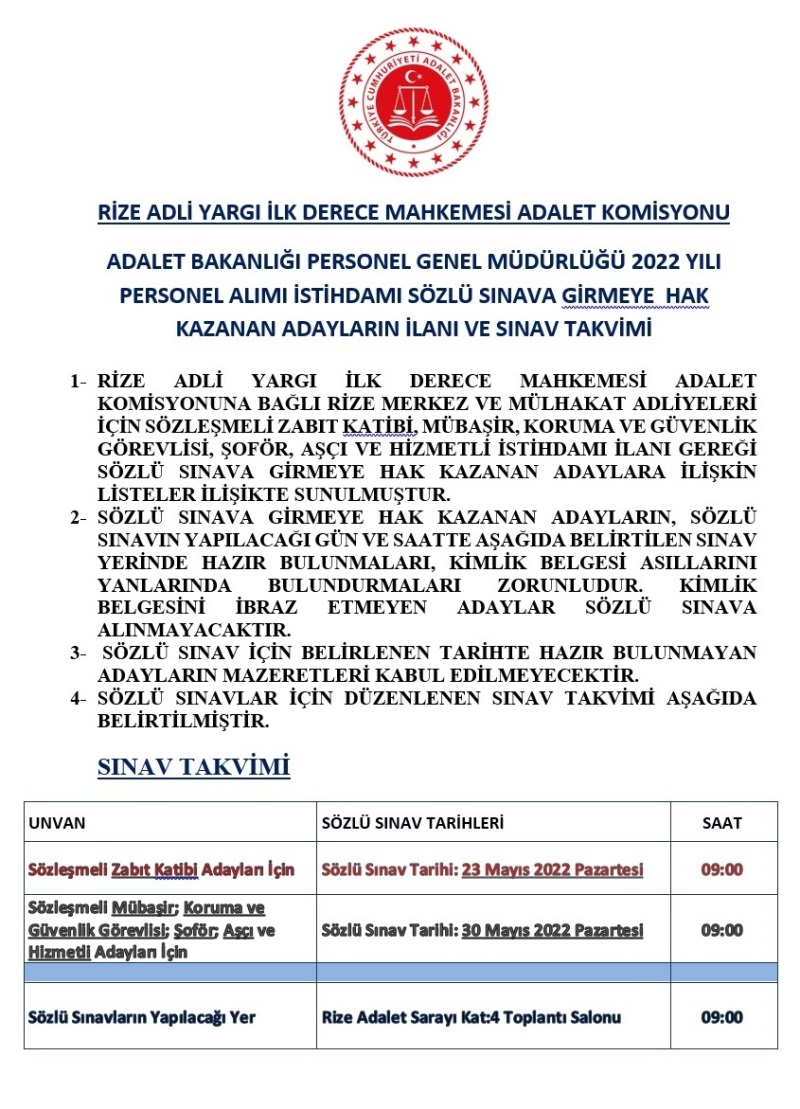 TÜRKİYE CUMHURİYETİ ADALET BAKANLIĞI

RİZE ADLİ YARGI İLK DERECE MAHKEMESİ ADALET KOMİSYONU

ADALET BAKANLIĞI PERSONEL GENEL MÜDÜRLÜĞÜ 2022 YILI PERSONEL ALIMI İSTİHDAMI SÖZLÜ SINAVA GİRMEYE HAK KAZANAN ADAYLARIN İLANI VE SINAV TAKVİMİ

1- RİZE ADLİ YARGI İLK DERECE MAHKEMESİ ADALET KOMİSYONUNA BAĞLI RİZE MERKEZ VE MÜLHAKAT ADLİYELERİ İÇİN SÖZLEŞMELİ ZABIT KATİBİ, MÜBAŞİR, KORUMA VE GÜVENLİK GÖREVLİSİ, ŞOFÖR, AŞÇI VE HİZMETLİ İSTİHDAMI İLANI GEREĞİ SÖZLÜ SINAVA GİRMEYE HAK KAZANAN ADAYLARA İLİŞKİN LİSTELER İLİŞİKTE SUNULMUŞTUR.
2- SÖZLÜ SINAVA GİRMEYE HAK KAZANAN ADAYLARIN, SÖZLÜ SINAVIN YAPILACAĞI GÜN VE SAATTE AŞAĞIDA BELİRTİLEN SINAV YERİNDE HAZIR BULUNMALARI, KİMLİK BELGESİ ASILLARINI YANLARINDA BULUNDURMALARI ZORUNLUDUR. KİMLİK BELGESİNİ İBRAZ ETMEYEN ADAYLAR SÖZLÜ SINAVA ALINMAYACAKTIR.
3- SÖZLÜ SINAV İÇİN BELİRLENEN TARİHTE HAZIR BULUNMAYAN ADAYLARIN MAZERETLERİ KABUL EDİLMEYECEKTİR.
4- SÖZLÜ SINAVLAR İÇİN DÜZENLENEN SINAV TAKVİMİ AŞAĞIDA BELİRTİLMİŞTİR.

SINAV TAKVİMİ

| UNVAN | SÖZLÜ SINAV TARİHLERİ | SAAT |
|---|---|---|
| Sözleşmeli Zabıt Katibi Adayları İçin | Sözlü Sınav Tarihi: 23 Mayıs 2022 Pazartesi | 09:00 |
| Sözleşmeli Mübaşir; Koruma ve Güvenlik Görevlisi; Şoför; Aşçı ve Hizmetli Adayları İçin | Sözlü Sınav Tarihi: 30 Mayıs 2022 Pazartesi | 09:00 |
| | | |
| Sözlü Sınavların Yapılacağı Yer | Rize Adalet Sarayı Kat:4 Toplantı Salonu | 09:00 |